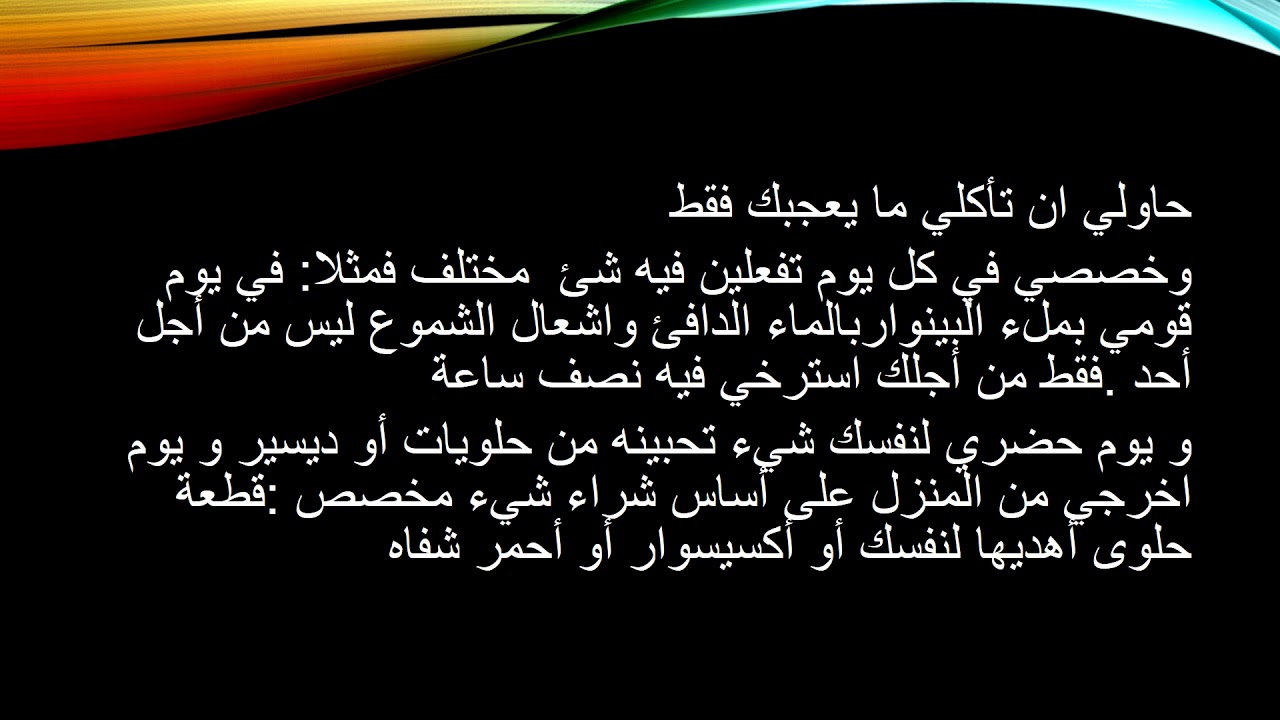 حاولي ان تأكلي ما يعجبك فقط

وخصصي في كل يوم تفعلين فيه شئ مختلف فمثلا: في يوم قومي بملء البينواربالماء الدافئ واشعال الشموع ليس من أجل أحد .فقط من أجلك استرخي فيه نصف ساعة

و يوم حضري لنفسك شيء تحبينه من حلويات أو ديسير و يوم اخرجي من المنزل على أساس شراء شيء مخصص :قطعة حلوى أهديها لنفسك أو أكسيسوار أو أحمر شفاه